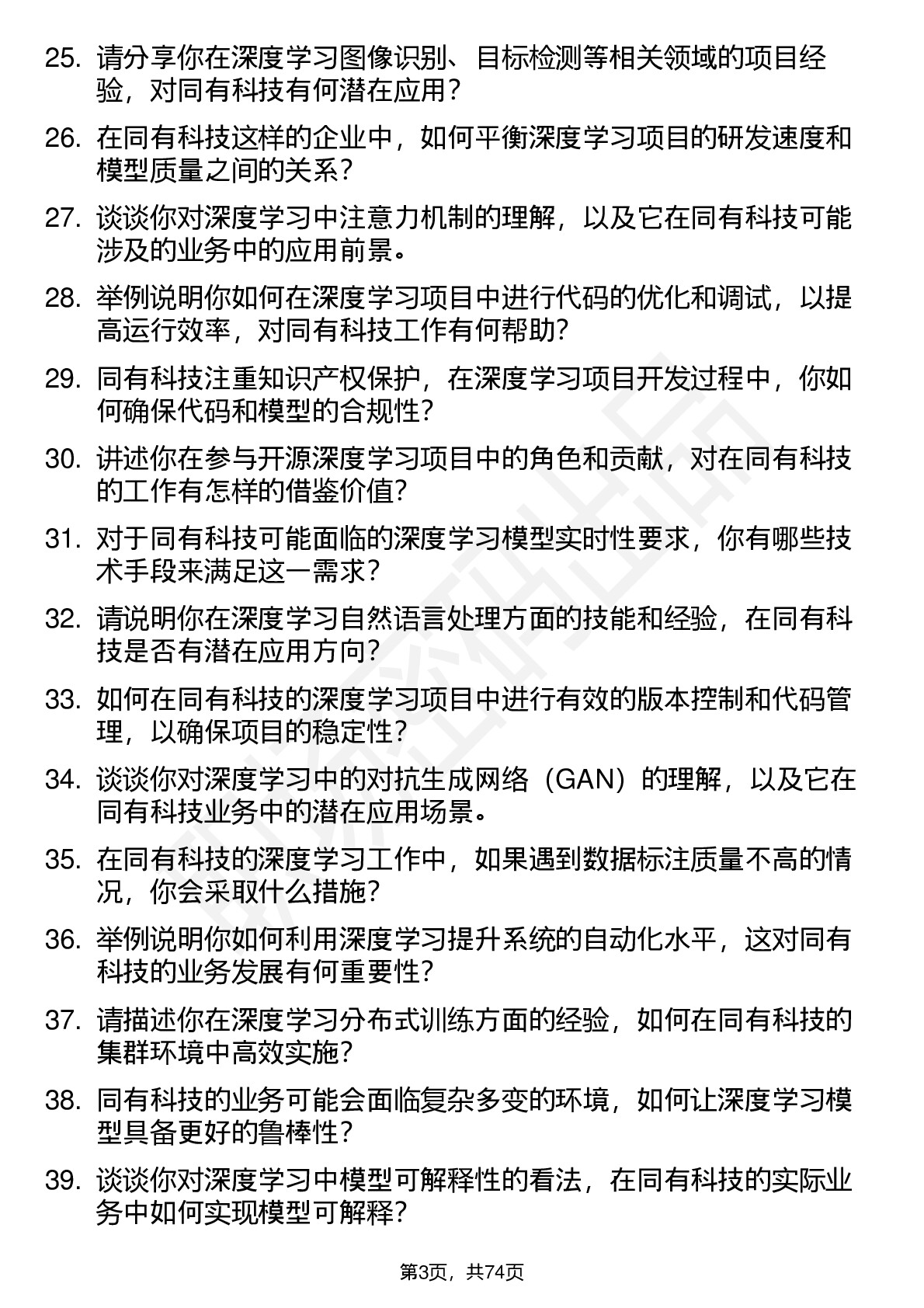 25. 请分享你在深度学习图像识别、目标检测等相关领域的项目经验，对同有科技有何潜在应用？

26. 在同有科技这样的企业中，如何平衡深度学习项目的研发速度和模型质量之间的关系？

27. 谈谈你对深度学习中注意力机制的理解，以及它在同有科技可能涉及的业务中的应用前景。

28. 举例说明你如何在深度学习项目中进行代码的优化和调试，以提高运行效率，对同有科技工作有何帮助？

29. 同有科技注重知识产权保护，在深度学习项目开发过程中，你如何确保代码和模型的合规性？

30. 讲述你在参与开源深度学习项目中的角色和贡献，对在同有科技的工作有怎样的借鉴价值？

31. 对于同有科技可能面临的深度学习模型实时性要求，你有哪些技术手段来满足这一需求？

32. 请说明你在深度学习自然语言处理方面的技能和经验，在同有科技是否有潜在应用方向？

33. 如何在同有科技的深度学习项目中进行有效的版本控制和代码管理，以确保项目的稳定性？

34. 谈谈你对深度学习中的对抗生成网络（GAN）的理解，以及它在同有科技业务中的潜在应用场景。

35. 在同有科技的深度学习工作中，如果遇到数据标注质量不高的情况，你会采取什么措施？

36. 举例说明你如何利用深度学习提升系统的自动化水平，这对同有科技的业务发展有何重要性？

37. 请描述你在深度学习分布式训练方面的经验，如何在同有科技的集群环境中高效实施？

38. 同有科技的业务可能会面临复杂多变的环境，如何让深度学习模型具备更好的鲁棒性？

39. 谈谈你对深度学习中模型可解释性的看法，在同有科技的实际业务中如何实现模型可解释？

第3页，共74页